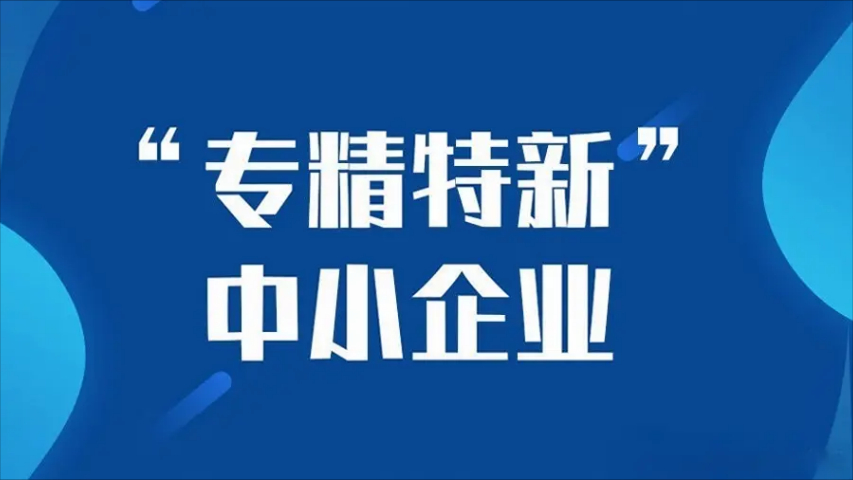 “专精特新”
中小企业